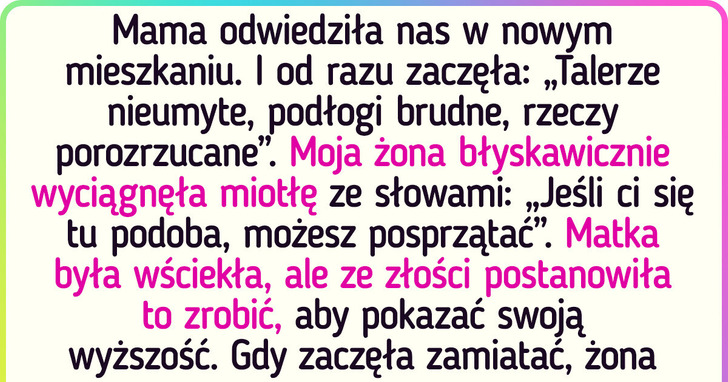 Mama odwiedziła nas w nowym mieszkaniu. I od razu zaczęła: „Talerze nieumyte, podłogi brudne, rzeczy porozrzucane”. Moja żona błyskawicznie wyciągnęła miotłę ze słowami: „Jeśli ci się tu podoba, możesz posprzątać”. Matka była wściekła, ale ze złości postanowiła to zrobić, aby pokazać swoją wyższość. Gdy zaczęła zamiatać, żona